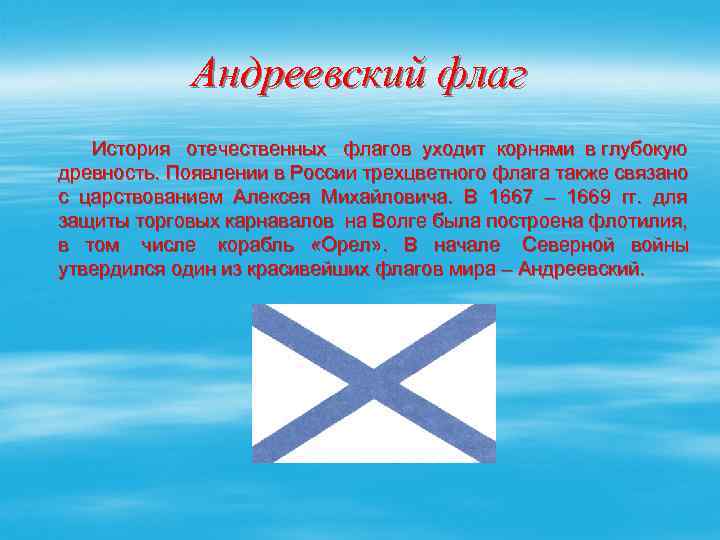 Андреевский флаг

История отечественных флагов уходит корнями в глубокую древность. Появлении в России трехцветного флага также связано с царствованием Алексея Михайловича. В 1667 – 1669 гг. для защиты торговых карнавалов на Волге была построена флотилия, в том числе корабль «Орел». В начале Северной войны утвердился один из красивейших флагов мира – Андреевский.